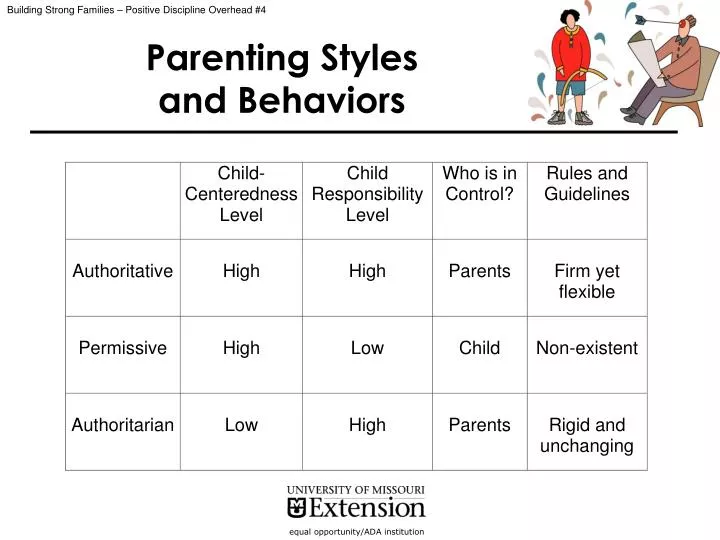 Building Strong Families – Positive Discipline Overhead #4

Parenting Styles and Behaviors

| | Child-Centeredness Level | Child Responsibility Level | Who is in Control? | Rules and Guidelines |
|---|---|---|---|---|
| Authoritative | High | High | Parents | Firm yet flexible |
| Permissive | High | Low | Child | Non-existent |
| Authoritarian | Low | High | Parents | Rigid and unchanging |

UNIVERSITY OF MISSOURI
Extension
equal opportunity/ADA institution